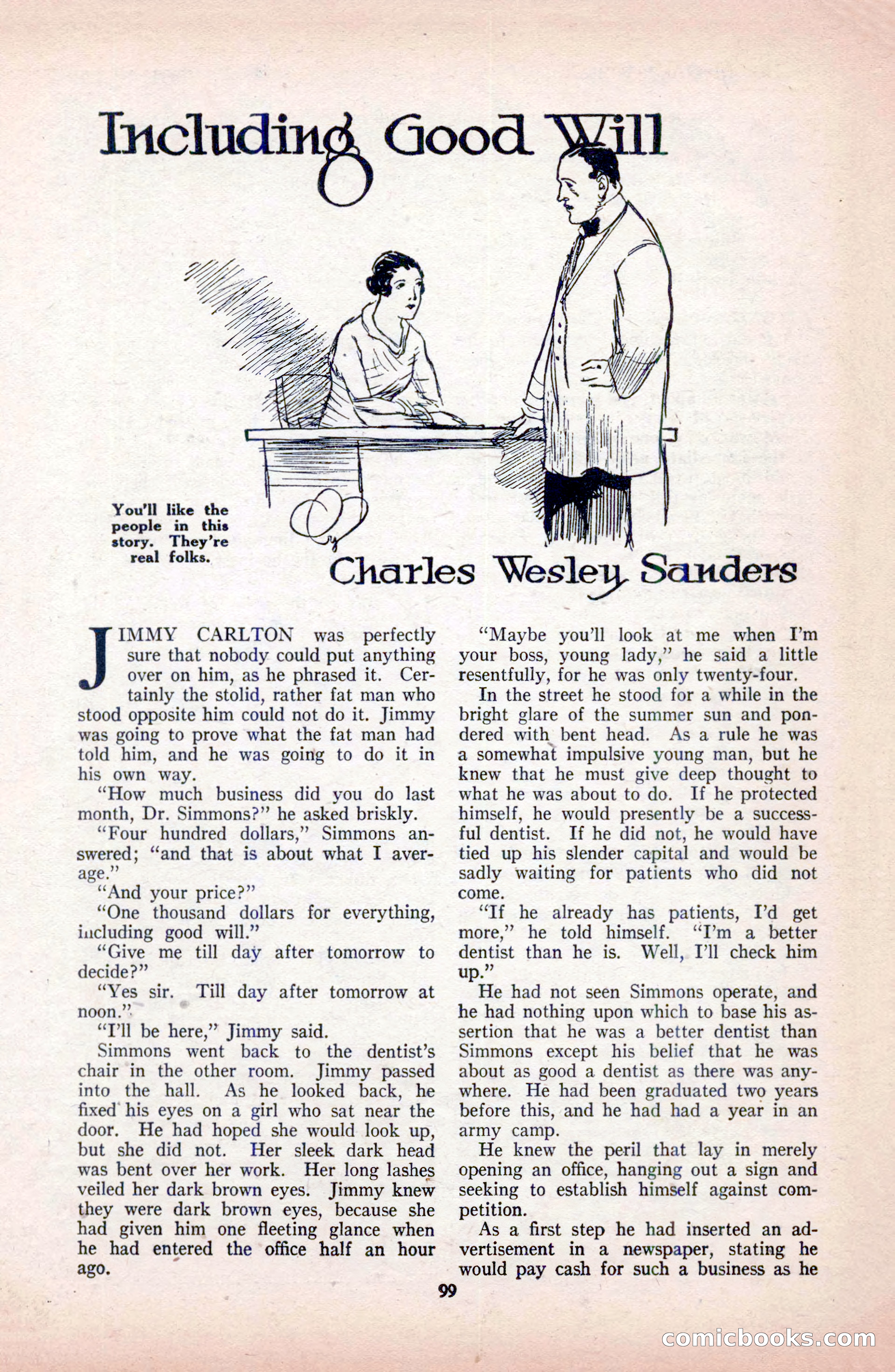 Including Good Will

You'll like the people in this story. They're real folks.

Charles Wesley Sanders

JIMMY CARLTON was perfectly sure that nobody could put anything over on him, as he phrased it. Certainly the stolid, rather fat man who stood opposite him could not do it. Jimmy was going to prove what the fat man had told him, and he was going to do it in his own way.

"How much business did you do last month, Dr. Simmons?" he asked briskly.

"Four hundred dollars," Simmons answered; "and that is about what I average."

"And your price?"

"One thousand dollars for everything, including good will."

"Give me till day after tomorrow to decide?"

"Yes sir. Till day after tomorrow at noon."

"I'll be here," Jimmy said.

Simmons went back to the dentist's chair in the other room. Jimmy passed into the hall. As he looked back, he fixed his eyes on a girl who sat near the door. He had hoped she would look up, but she did not. Her sleek dark head was bent over her work. Her long lashes veiled her dark brown eyes. Jimmy knew they were dark brown eyes, because she had given him one fleeting glance when he had entered the office half an hour ago.

"Maybe you'll look at me when I'm your boss, young lady," he said a little resentfully, for he was only twenty-four.

In the street he stood for a while in the bright glare of the summer sun and pondered with bent head. As a rule he was a somewhat impulsive young man, but he knew that he must give deep thought to what he was about to do. If he protected himself, he would presently be a successful dentist. If he did not, he would have tied up his slender capital and would be sadly waiting for patients who did not come.

"If he already has patients, I'd get more," he told himself. "I'm a better dentist than he is. Well, I'll check him up."

He had not seen Simmons operate, and he had nothing upon which to base his assertion that he was a better dentist than Simmons except his belief that he was about as good a dentist as there was anywhere. He had been graduated two years before this, and he had had a year in an army camp.

He knew the peril that lay in merely opening an office, hanging out a sign and seeking to establish himself against competition.

As a first step he had inserted an advertisement in a newspaper, stating he would pay cash for such a business as he

99

comicbooks.com